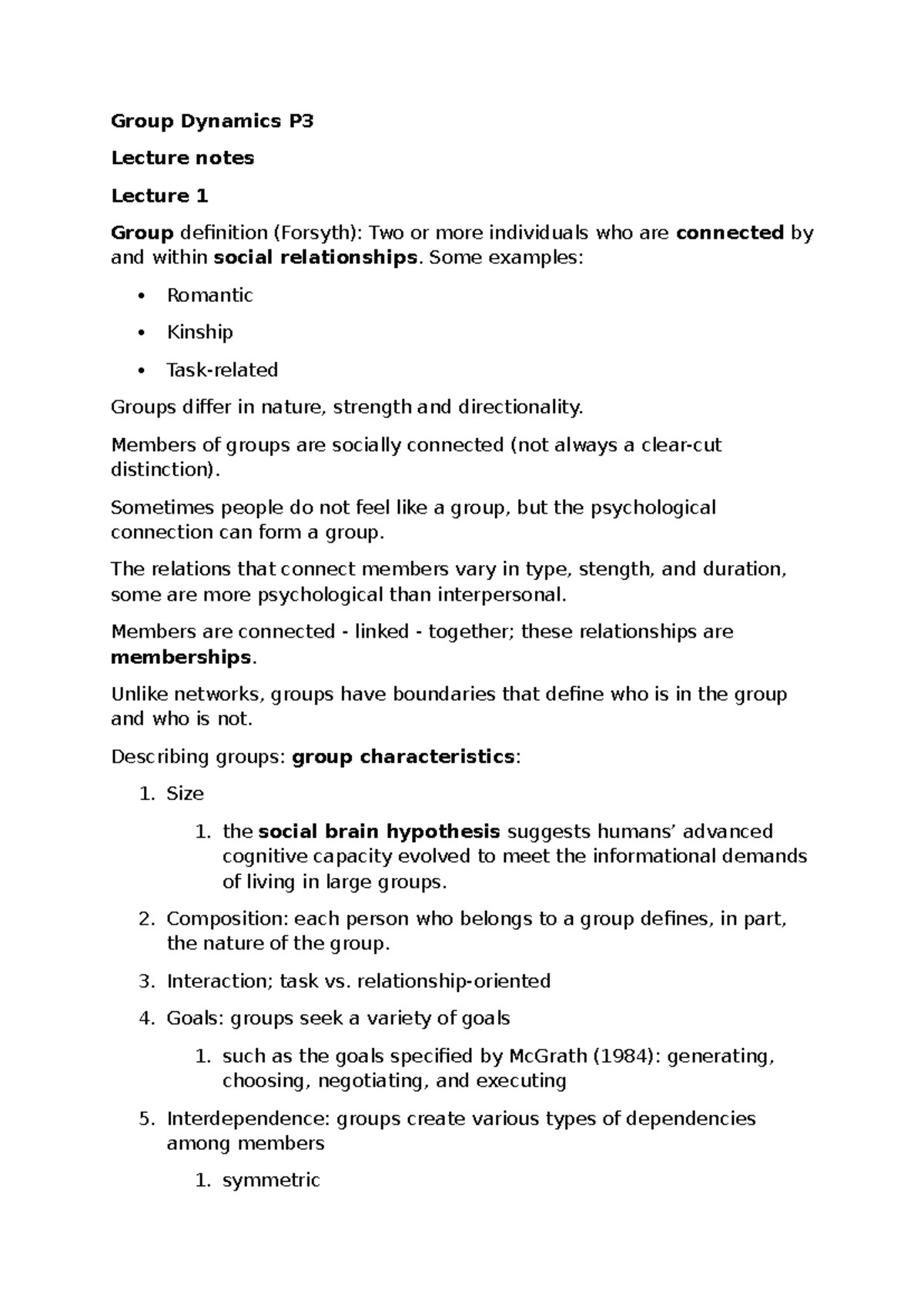 Group Dynamics P3

Lecture notes

Lecture 1

Group definition (Forsyth): Two or more individuals who are connected by and within social relationships. Some examples:

• Romantic
• Kinship
• Task-related

Groups differ in nature, strength and directionality.

Members of groups are socially connected (not always a clear-cut distinction).

Sometimes people do not feel like a group, but the psychological connection can form a group.

The relations that connect members vary in type, stength, and duration, some are more psychological than interpersonal.

Members are connected - linked - together; these relationships are memberships.

Unlike networks, groups have boundaries that define who is in the group and who is not.

Describing groups: group characteristics:

1. Size
1. the social brain hypothesis suggests humans' advanced cognitive capacity evolved to meet the informational demands of living in large groups.
2. Composition: each person who belongs to a group defines, in part, the nature of the group.
3. Interaction; task vs. relationship-oriented
4. Goals: groups seek a variety of goals
1. such as the goals specified by McGrath (1984): generating, choosing, negotiating, and executing
5. Interdependence: groups create various types of dependencies among members
1. symmetric